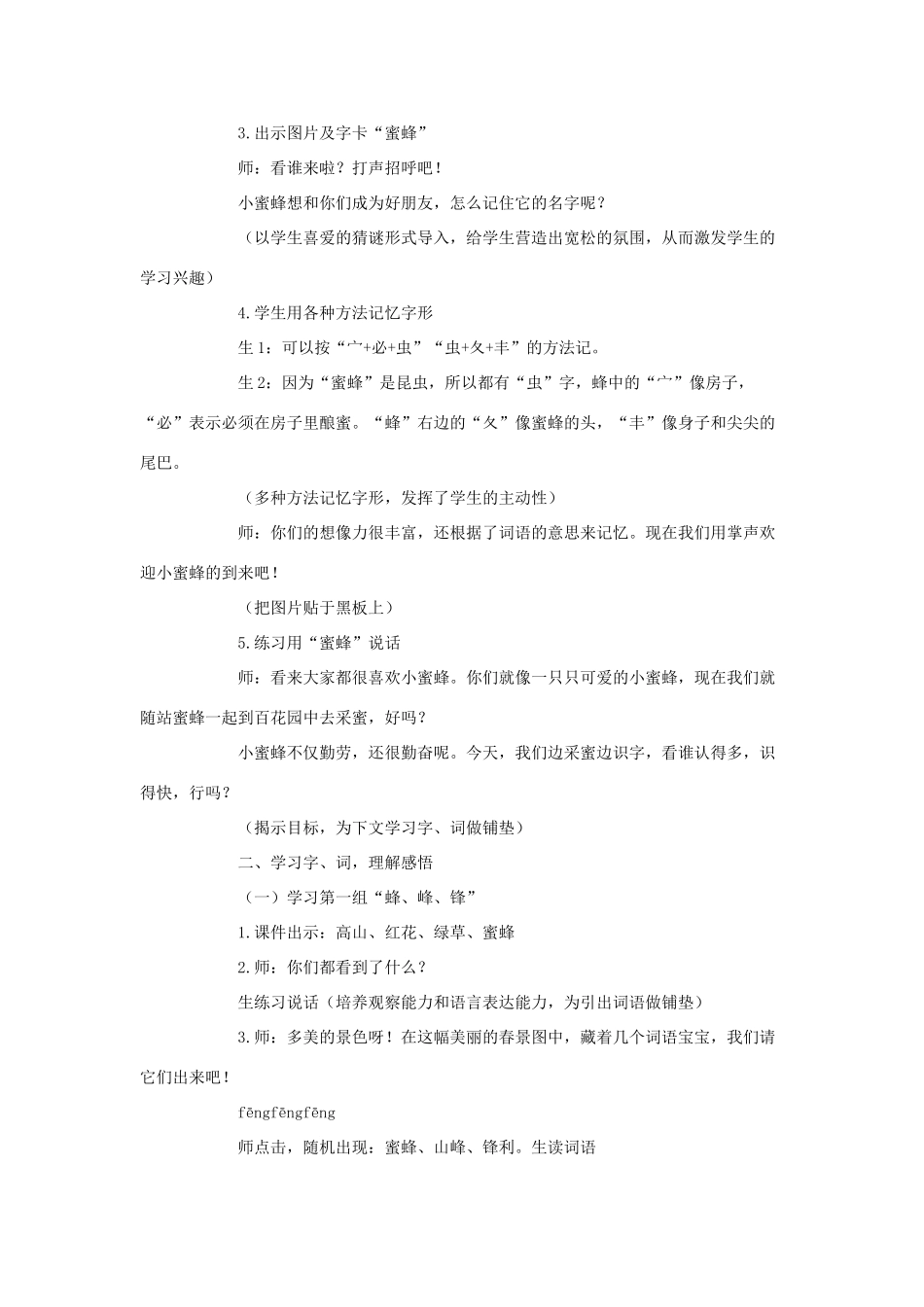 3.出示图片及字卡“蜜蜂”

师：看谁来啦？打声招呼吧！

小蜜蜂想和你们成为好朋友，怎么记住它的名字呢？

（以学生喜爱的猜谜形式导入，给学生营造出宽松的氛围，从而激发学生的学习兴趣）

4.学生用各种方法记忆字形

生1：可以按“宀+必+虫”“虫+夂+丰”的方法记。

生2：因为“蜜蜂”是昆虫，所以都有“虫”字，蜂中的“宀”像房子，“必”表示必须在房子里酿蜜。“蜂”右边的“夂”像蜜蜂的头，“丰”像身子和尖尖的尾巴。

（多种方法记忆字形，发挥了学生的主动性）

师：你们的想像力很丰富，还根据了词语的意思来记忆。现在我们用掌声欢迎小蜜蜂的到来吧！

（把图片贴于黑板上）

5.练习用“蜜蜂”说话

师：看来大家都很喜欢小蜜蜂。你们就像一只只可爱的小蜜蜂，现在我们就随站蜜蜂一起到百花园中去采蜜，好吗？

小蜜蜂不仅勤劳，还很勤奋呢。今天，我们边采蜜边识字，看谁认得多，识得快，行吗？

（揭示目标，为下文学习字、词做铺垫）

二、学习字、词，理解感悟

（一）学习第一组“蜂、峰、锋”

1.课件出示：高山、红花、绿草、蜜蜂

2.师：你们都看到了什么？

生练习说话（培养观察能力和语言表达能力，为引出词语做铺垫）

3.师：多美的景色呀！在这幅美丽的春景图中，藏着几个词语宝宝，我们请它们出来吧！

fēngfēngfēng

师点击，随机出现：蜜蜂、山峰、锋利。生读词语